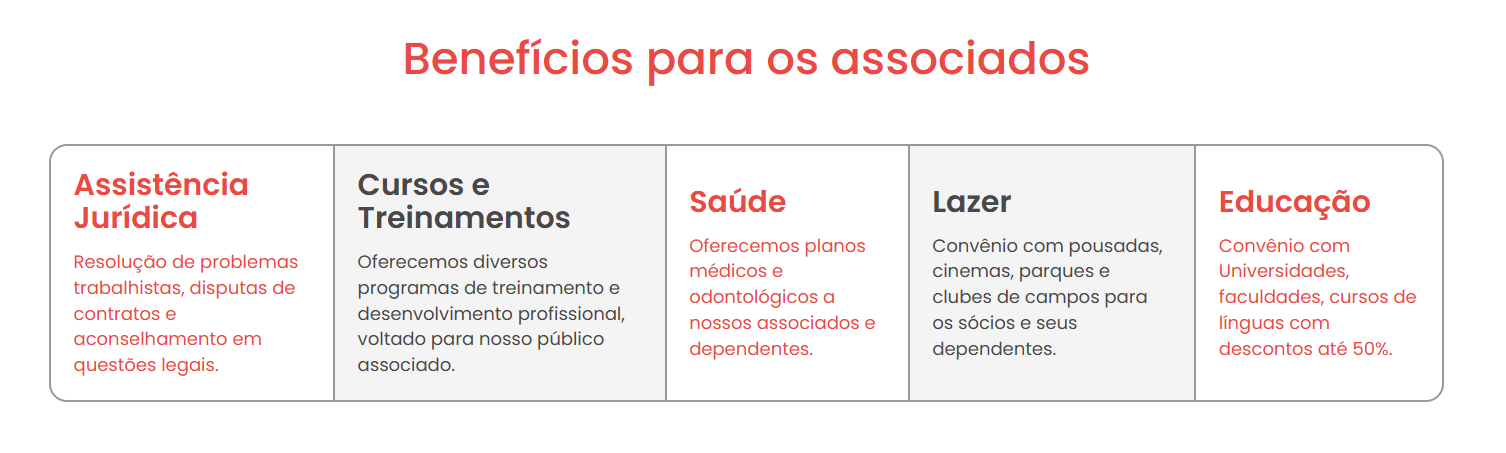 Benefícios para os associados

Assistência Jurídica

Resolução de problemas trabalhistas, disputas de contratos e aconselhamento em questões legais.

Cursos e Treinamentos

Oferecemos diversos programas de treinamento e desenvolvimento profissional, voltado para nosso público associado.

Saúde

Oferecemos planos médicos e odontológicos a nossos associados e dependentes.

Lazer

Convênio com pousadas, cinemas, parques e clubes de campos para os sócios e seus dependentes.

Educação

Convênio com Universidades, faculdades, cursos de línguas com descontos até 50%.